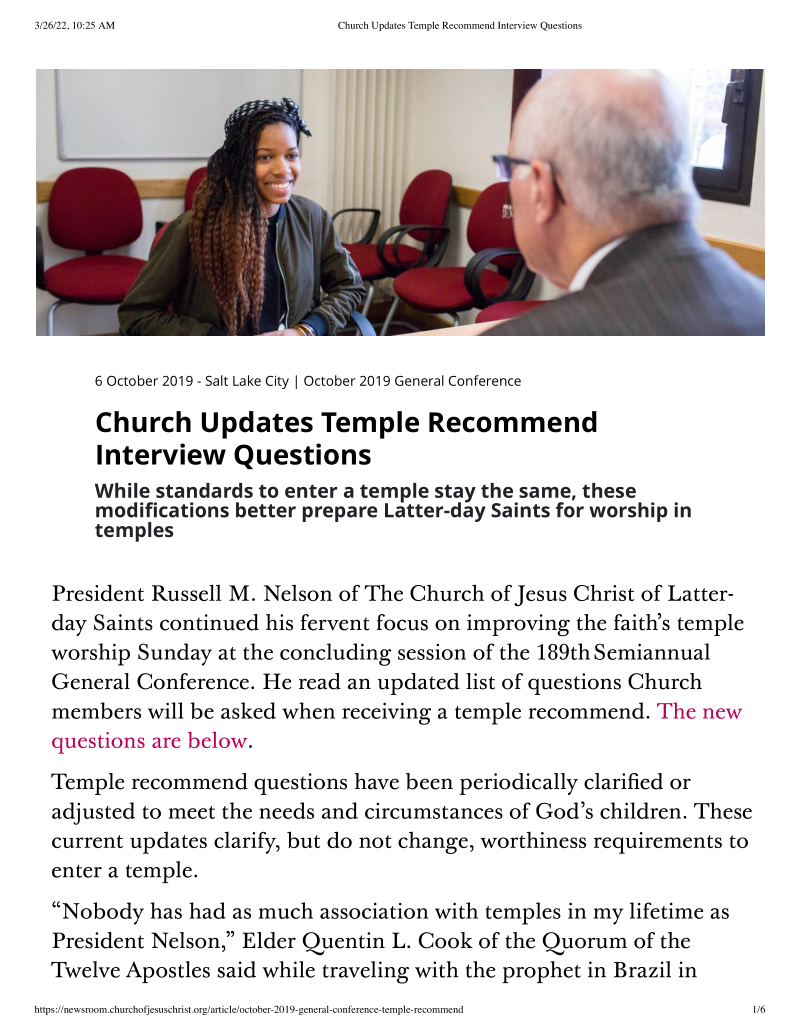 3/26/22, 10:25 AM Church Updates Temple Recommend Interview Questions

6 October 2019 - Salt Lake City | October 2019 General Conference

Church Updates Temple Recommend Interview Questions

While standards to enter a temple stay the same, these modifications better prepare Latter-day Saints for worship in temples

President Russell M. Nelson of The Church of Jesus Christ of Latter-day Saints continued his fervent focus on improving the faith's temple worship Sunday at the concluding session of the 189th Semiannual General Conference. He read an updated list of questions Church members will be asked when receiving a temple recommend. The new questions are below.

Temple recommend questions have been periodically clarified or adjusted to meet the needs and circumstances of God's children. These current updates clarify, but do not change, worthiness requirements to enter a temple.

"Nobody has had as much association with temples in my lifetime as President Nelson," Elder Quentin L. Cook of the Quorum of the Twelve Apostles said while traveling with the prophet in Brazil in

https://newsroom.churchofjesuschrist.org/article/october-2019-general-conference-temple-recommend 1/6